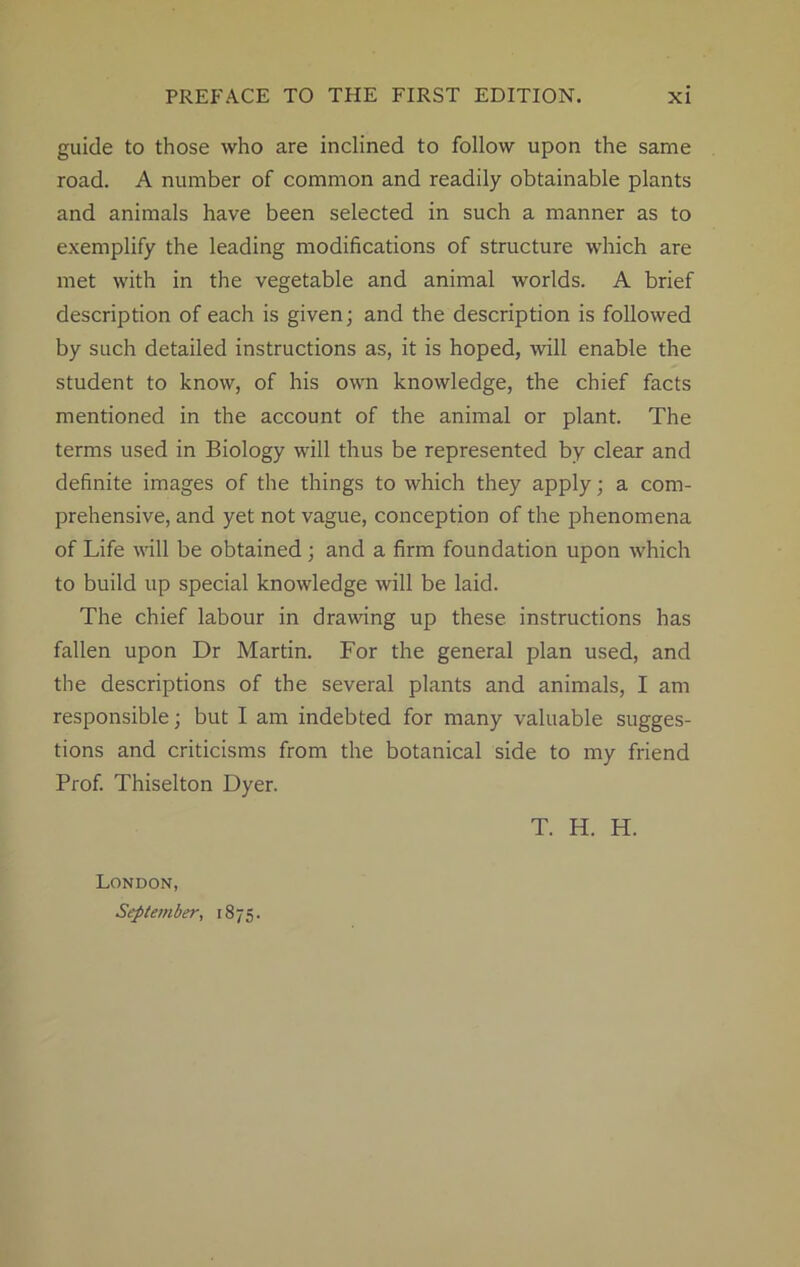 PREFACE TO THE FIRST EDITION. xi

guide to those who are inclined to follow upon the same road. A number of common and readily obtainable plants and animals have been selected in such a manner as to exemplify the leading modifications of structure which are met with in the vegetable and animal worlds. A brief description of each is given; and the description is followed by such detailed instructions as, it is hoped, will enable the student to know, of his own knowledge, the chief facts mentioned in the account of the animal or plant. The terms used in Biology will thus be represented by clear and definite images of the things to which they apply; a comprehensive, and yet not vague, conception of the phenomena of Life will be obtained; and a firm foundation upon which to build up special knowledge will be laid.

The chief labour in drawing up these instructions has fallen upon Dr Martin. For the general plan used, and the descriptions of the several plants and animals, I am responsible; but I am indebted for many valuable suggestions and criticisms from the botanical side to my friend Prof. Thiselton Dyer.

T. H. H.

London,
September, 1875.